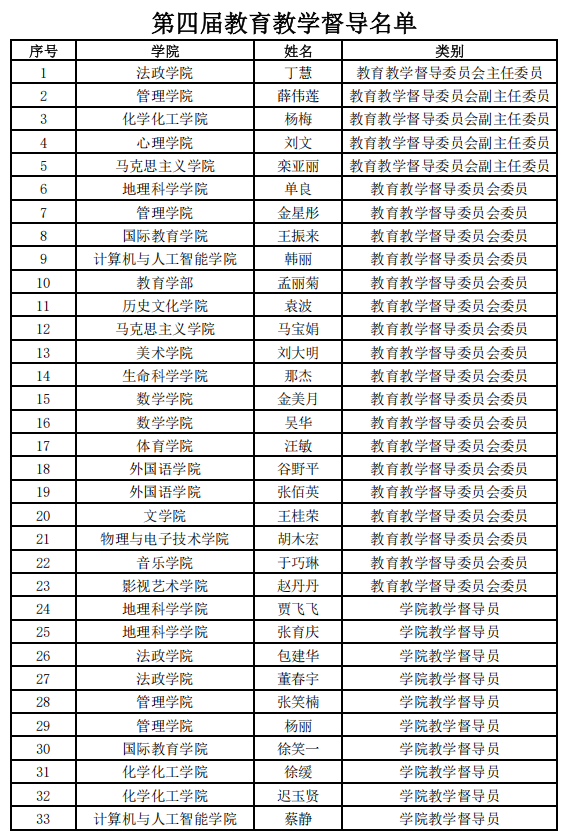 第四届教育教学督导名单

| 序号 | 学院 | 姓名 | 类别 |
|---|---|---|---|
| 1 | 法政学院 | 丁慧 | 教育教学督导委员会主任委员 |
| 2 | 管理学院 | 薛伟莲 | 教育教学督导委员会副主任委员 |
| 3 | 化学化工学院 | 杨梅 | 教育教学督导委员会副主任委员 |
| 4 | 心理学院 | 刘文 | 教育教学督导委员会副主任委员 |
| 5 | 马克思主义学院 | 栾亚丽 | 教育教学督导委员会副主任委员 |
| 6 | 地理科学学院 | 单良 | 教育教学督导委员会委员 |
| 7 | 管理学院 | 金星彤 | 教育教学督导委员会委员 |
| 8 | 国际教育学院 | 王振来 | 教育教学督导委员会委员 |
| 9 | 计算机与人工智能学院 | 韩丽 | 教育教学督导委员会委员 |
| 10 | 教育学部 | 孟丽菊 | 教育教学督导委员会委员 |
| 11 | 历史文化学院 | 袁波 | 教育教学督导委员会委员 |
| 12 | 马克思主义学院 | 马宝娟 | 教育教学督导委员会委员 |
| 13 | 美术学院 | 刘大明 | 教育教学督导委员会委员 |
| 14 | 生命科学学院 | 那杰 | 教育教学督导委员会委员 |
| 15 | 数学学院 | 金美月 | 教育教学督导委员会委员 |
| 16 | 数学学院 | 吴华 | 教育教学督导委员会委员 |
| 17 | 体育学院 | 汪敏 | 教育教学督导委员会委员 |
| 18 | 外国语学院 | 谷野平 | 教育教学督导委员会委员 |
| 19 | 外国语学院 | 张佰英 | 教育教学督导委员会委员 |
| 20 | 文学院 | 王桂荣 | 教育教学督导委员会委员 |
| 21 | 物理与电子技术学院 | 胡木宏 | 教育教学督导委员会委员 |
| 22 | 音乐学院 | 于巧琳 | 教育教学督导委员会委员 |
| 23 | 影视艺术学院 | 赵丹丹 | 教育教学督导委员会委员 |
| 24 | 地理科学学院 | 贾飞飞 | 学院教学督导员 |
| 25 | 地理科学学院 | 张育庆 | 学院教学督导员 |
| 26 | 法政学院 | 包建华 | 学院教学督导员 |
| 27 | 法政学院 | 董春宇 | 学院教学督导员 |
| 28 | 管理学院 | 张笑楠 | 学院教学督导员 |
| 29 | 管理学院 | 杨丽 | 学院教学督导员 |
| 30 | 国际教育学院 | 徐笑一 | 学院教学督导员 |
| 31 | 化学化工学院 | 徐缓 | 学院教学督导员 |
| 32 | 化学化工学院 | 迟玉贤 | 学院教学督导员 |
| 33 | 计算机与人工智能学院 | 蔡静 | 学院教学督导员 |